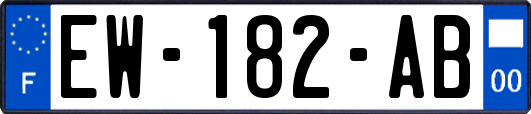 F
EW-182-AB
00